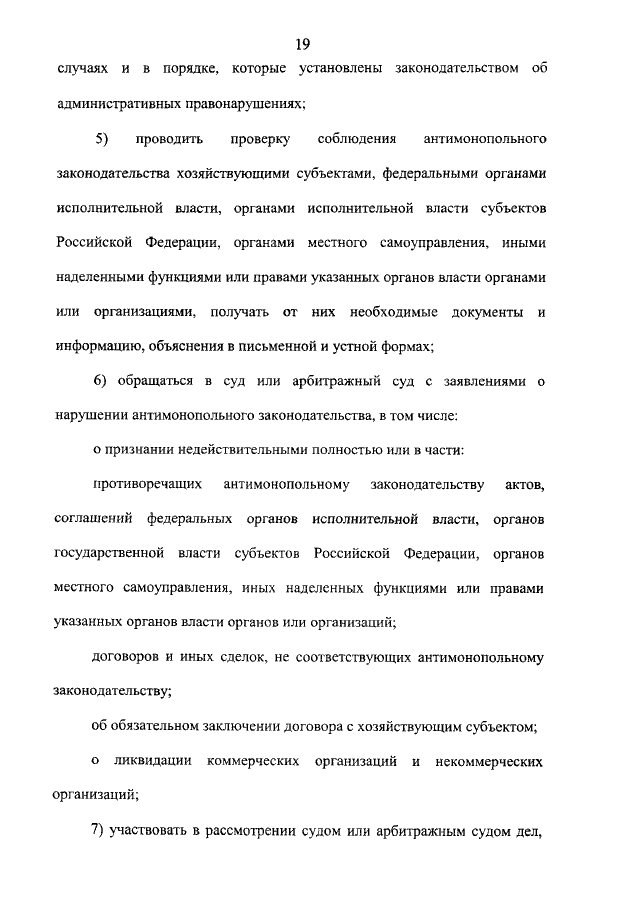 19

случаях и в порядке, которые установлены законодательством об административных правонарушениях;

5) проводить проверку соблюдения антимонопольного законодательства хозяйствующими субъектами, федеральными органами исполнительной власти, органами исполнительной власти субъектов Российской Федерации, органами местного самоуправления, иными наделенными функциями или правами указанных органов власти органами или организациями, получать от них необходимые документы и информацию, объяснения в письменной и устной формах;

6) обращаться в суд или арбитражный суд с заявлениями о нарушении антимонопольного законодательства, в том числе:

о признании недействительными полностью или в части:

противоречащих антимонопольному законодательству актов, соглашений федеральных органов исполнительной власти, органов государственной власти субъектов Российской Федерации, органов местного самоуправления, иных наделенных функциями или правами указанных органов власти органов или организаций;

договоров и иных сделок, не соответствующих антимонопольному законодательству;

об обязательном заключении договора с хозяйствующим субъектом;

о ликвидации коммерческих организаций и некоммерческих организаций;

7) участвовать в рассмотрении судом или арбитражным судом дел,